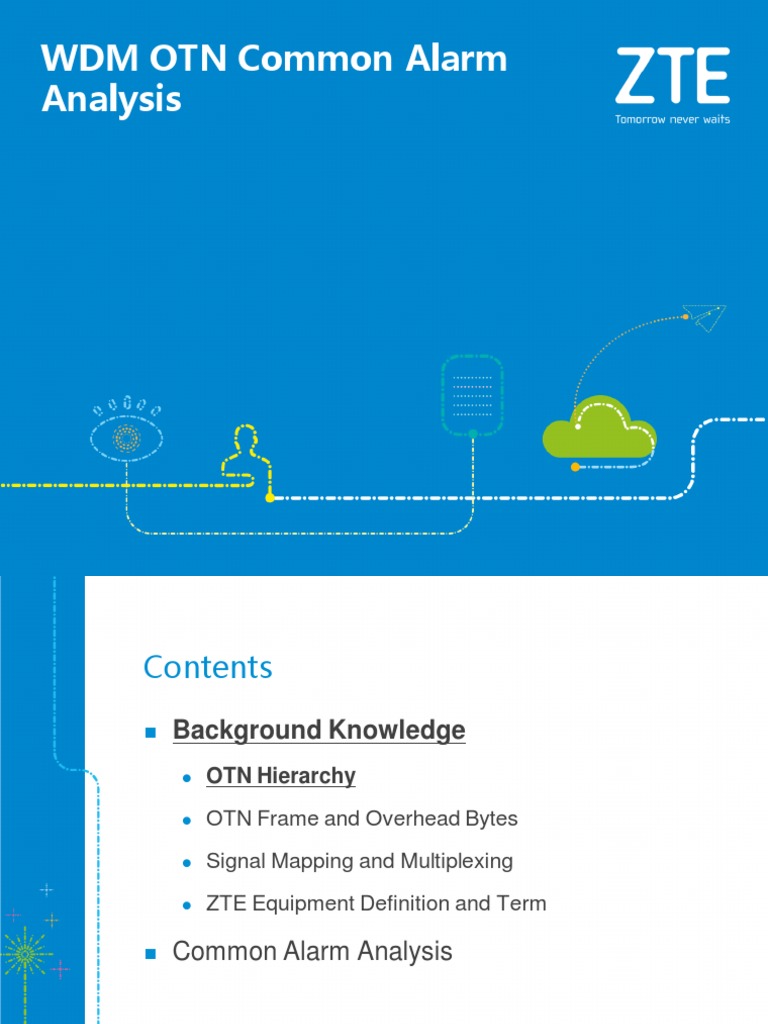 WDM OTN Common Alarm Analysis

ZTE
Tomorrow never waits

Contents

• Background Knowledge

• OTN Hierarchy

• OTN Frame and Overhead Bytes

• Signal Mapping and Multiplexing

• ZTE Equipment Definition and Term

• Common Alarm Analysis